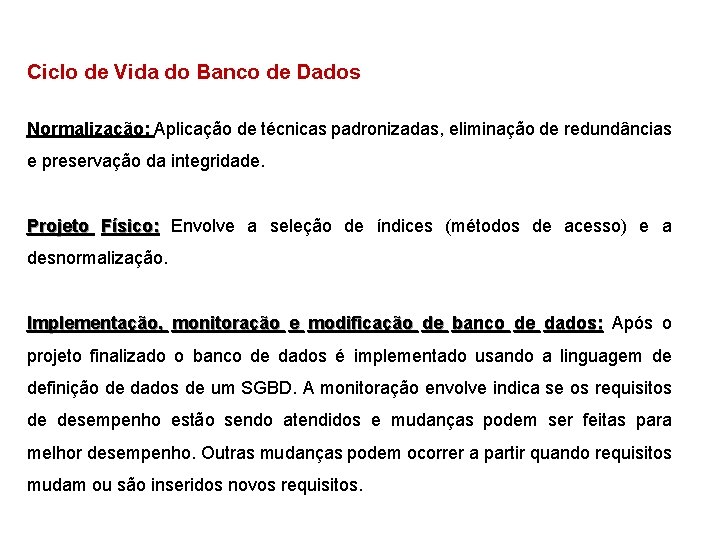 Ciclo de Vida do Banco de Dados

Normalização: Aplicação de técnicas padronizadas, eliminação de redundâncias e preservação da integridade.

Projeto Físico: Envolve a seleção de índices (métodos de acesso) e a desnormalização.

Implementação, monitoração e modificação de banco de dados: Após o projeto finalizado o banco de dados é implementado usando a linguagem de definição de dados de um SGBD. A monitoração envolve indica se os requisitos de desempenho estão sendo atendidos e mudanças podem ser feitas para melhor desempenho. Outras mudanças podem ocorrer a partir quando requisitos mudam ou são inseridos novos requisitos.